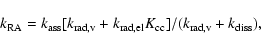 $k_{\mathrm{RA}} = k_{\mathrm{ass}}[k_{\mathrm{rad,v}} + k_{\mathrm{rad,el}}K_{\mathrm{ec}}]/(k_{\mathrm{rad,v}} + k_{\mathrm{diss}}),$